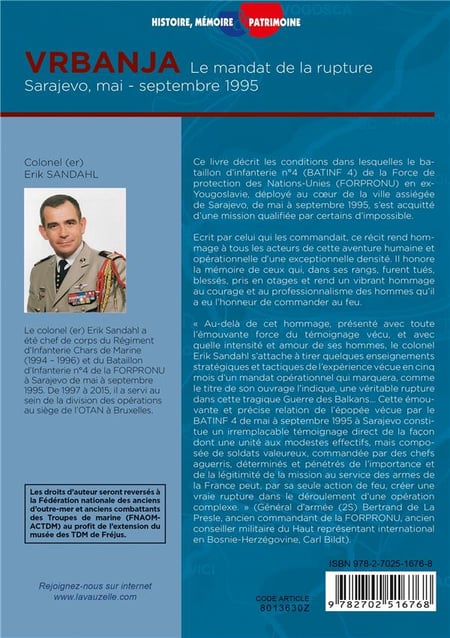 HISTOIRE, MÉMOIRE & PATRIMOINE

VRBANJA Le mandat de la rupture
Sarajevo, mai - septembre 1995

Colonel (er)
Erik SANDAHL

Le colonel (er) Erik Sandahl a été chef de corps du Régiment d'Infanterie Chars de Marine (1994 – 1996) et du Bataillon d'Infanterie n°4 de la FORPRONU à Sarajevo de mai à septembre 1995. De 1997 à 2015, il a servi au sein de la division des opérations au siège de l'OTAN à Bruxelles.

Les droits d'auteur seront reversés à la Fédération nationale des anciens d'outre-mer et anciens combattants des Troupes de marine (FNAOM-ACTDM) au profit de l'extension du musée des TDM de Fréjus.

Rejoignez-nous sur internet
www.lavauzelle.com

Ce livre décrit les conditions dans lesquelles le bataillon d'infanterie n°4 (BATINF 4) de la Force de protection des Nations-Unies (FORPRONU) en ex-Yougoslavie, déployé au cœur de la ville assiégée de Sarajevo, de mai à septembre 1995, s'est acquitté d'une mission qualifiée par certains d'impossible.

Ecrit par celui qui les commandait, ce récit rend hommage à tous les acteurs de cette aventure humaine et opérationnelle d'une exceptionnelle densité. Il honore la mémoire de ceux qui, dans ses rangs, furent tués, blessés, pris en otages et rend un vibrant hommage au courage et au professionnalisme des hommes qu'il a eu l'honneur de commander au feu.

« Au-delà de cet hommage, présenté avec toute l'émouvante force du témoignage vécu, et avec quelle intensité et amour de ses hommes, le colonel Erik Sandahl s'attache à tirer quelques enseignements stratégiques et tactiques de l'expérience vécue en cinq mois d'un mandat opérationnel qui marquera, comme le titre de son ouvrage l'indique, une véritable rupture dans cette tragique Guerre des Balkans... Cette émouvante et précise relation de l'épopée vécue par le BATINF 4 de mai à septembre 1995 à Sarajevo constitue un irremplaçable témoignage direct de la façon dont une unité aux modestes effectifs, mais composée de soldats valeureux, commandée par des chefs aguerris, déterminés et pénétrés de l'importance et de la légitimité de la mission au service des armes de la France peut, par sa seule action de feu, créer une vraie rupture dans le déroulement d'une opération complexe. » (Général d'armée (2S) Bertrand de La Presle, ancien commandant de la FORPRONU, ancien conseiller militaire du Haut représentant international en Bosnie-Herzégovine, Carl Bildt).

ISBN 978-2-7025-1676-8

CODE ARTICLE
8013630Z

9 782702 516768